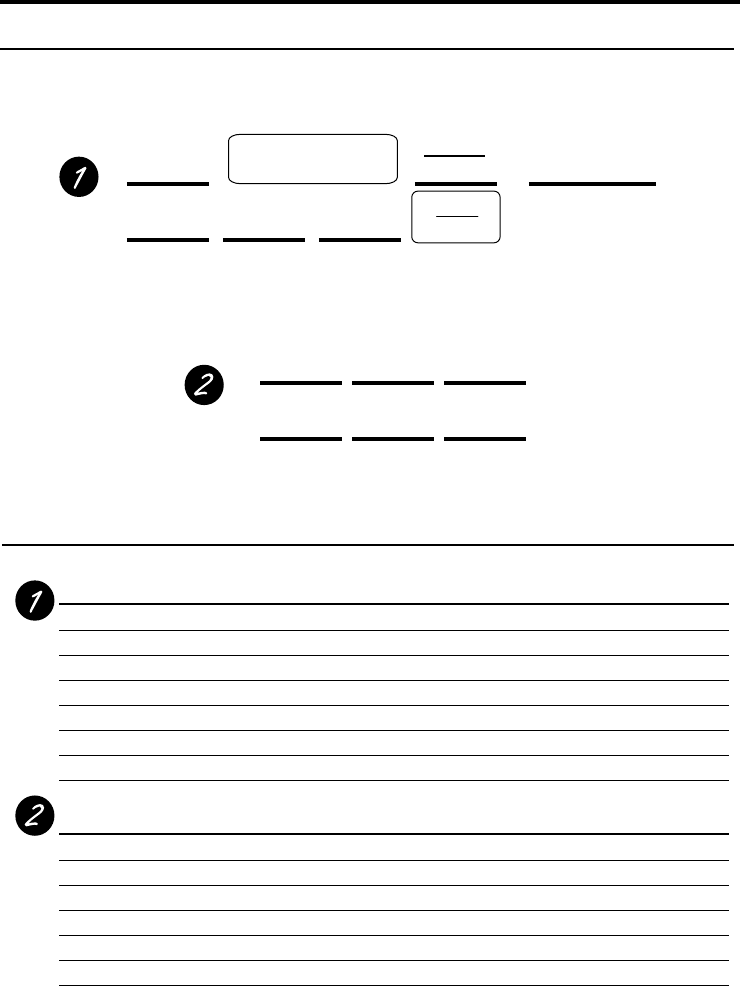 1

2

1

2